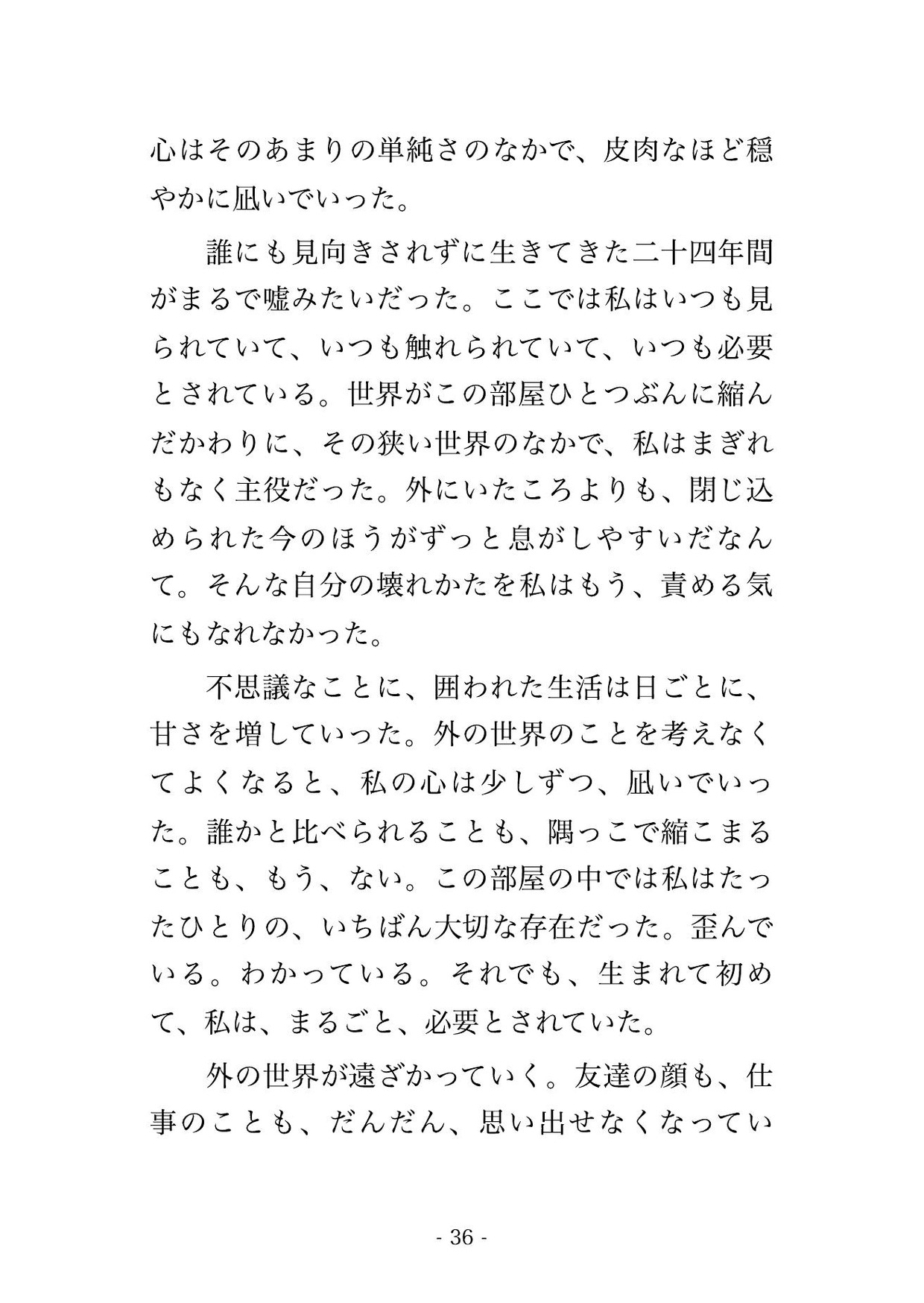 心はそのあまりの単純さのなかで、皮肉なほど穏やかに凪いでいった。

誰にも見向きされずに生きてきた二十四年間がまるで嘘みたいだった。ここでは私はいつも見られていて、いつも触れられていて、いつも必要とされている。世界がこの部屋ひとつぶんに縮んだかわりに、その狭い世界のなかで、私はまぎれもなく主役だった。外にいたころよりも、閉じ込められた今のほうがずっと息がしやすいだなんて。そんな自分の壊れかたを私はもう、責める気にもなれなかった。

不思議なことに、囲われた生活は日ごとに、甘さを増していった。外の世界のことを考えなくてよくなると、私の心は少しずつ、凪いでいった。誰かと比べられることも、隅っこで縮こまることも、もう、ない。この部屋の中では私はたったひとりの、いちばん大切な存在だった。歪んでいる。わかっている。それでも、生まれて初めて、私は、まるごと、必要とされていた。

外の世界が遠ざかっていく。友達の顔も、仕事のことも、だんだん、思い出せなくなってい

- 36 -